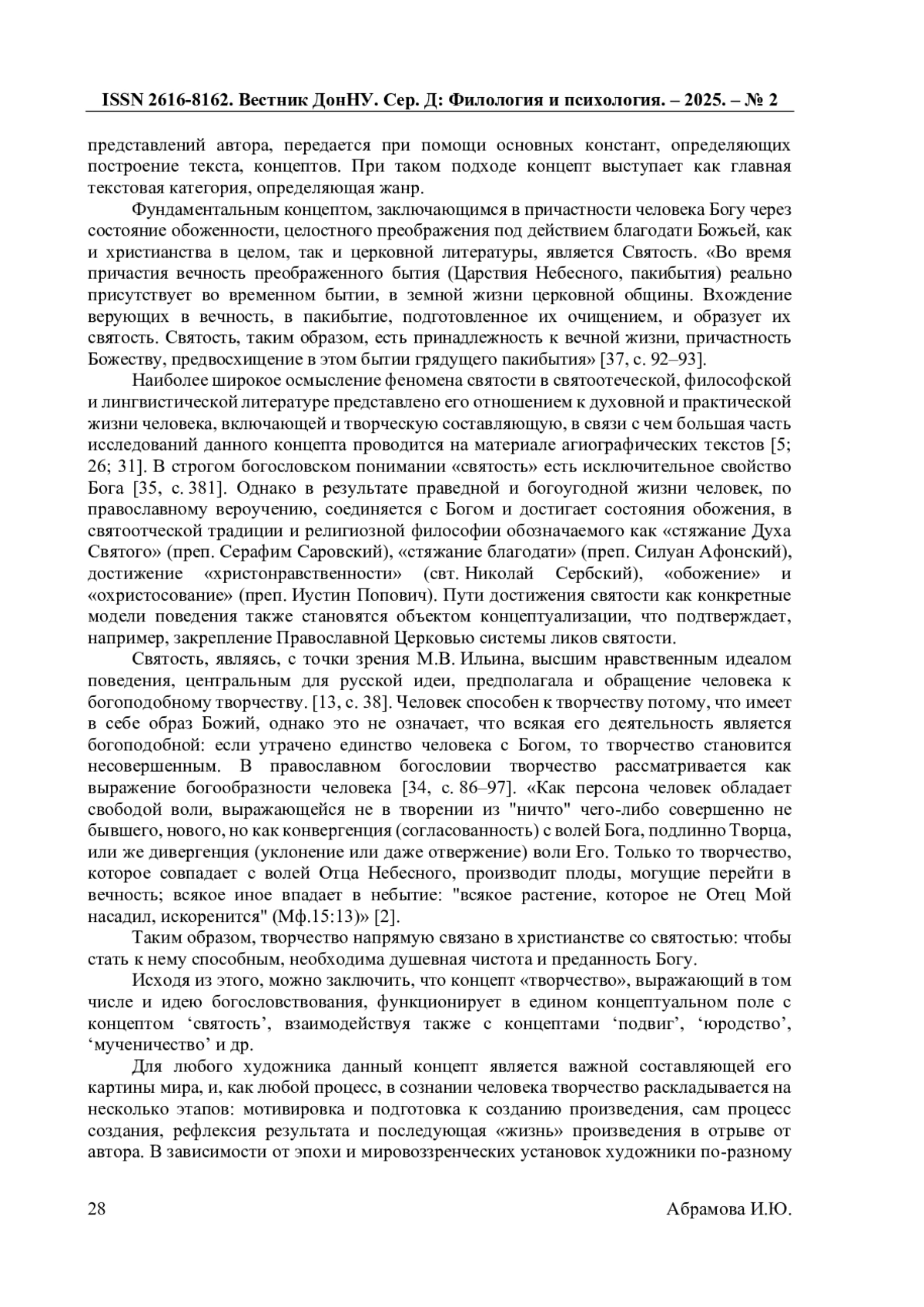 ISSN 2616-8162. Вестник ДонНУ. Сер. Д: Филология и психология. – 2025. – № 2

представлений автора, передается при помощи основных констант, определяющих построение текста, концептов. При таком подходе концепт выступает как главная текстовая категория, определяющая жанр.

Фундаментальным концептом, заключающимся в причастности человека Богу через состояние обоженности, целостного преображения под действием благодати Божьей, как и христианства в целом, так и церковной литературы, является Святость. «Во время причастия вечность преображенного бытия (Царствия Небесного, пакибытия) реально присутствует во временном бытии, в земной жизни церковной общины. Вхождение верующих в вечность, в пакибытие, подготовленное их очищением, и образует их святость. Святость, таким образом, есть принадлежность к вечной жизни, причастность Божеству, предвосхищение в этом бытии грядущего пакибытия» [37, с. 92–93].

Наиболее широкое осмысление феномена святости в святоотеческой, философской и лингвистической литературе представлено его отношением к духовной и практической жизни человека, включающей и творческую составляющую, в связи с чем большая часть исследований данного концепта проводится на материале агиографических текстов [5; 26; 31]. В строгом богословском понимании «святость» есть исключительное свойство Бога [35, с. 381]. Однако в результате праведной и богоугодной жизни человек, по православному вероучению, соединяется с Богом и достигает состояния обожения, в святоотческой традиции и религиозной философии обозначаемого как «стяжание Духа Святого» (преп. Серафим Саровский), «стяжание благодати» (преп. Силуан Афонский), достижение «христонравственности» (свт. Николай Сербский), «обожение» и «охристосование» (преп. Иустин Попович). Пути достижения святости как конкретные модели поведения также становятся объектом концептуализации, что подтверждает, например, закрепление Православной Церковью системы ликов святости.

Святость, являясь, с точки зрения М.В. Ильина, высшим нравственным идеалом поведения, центральным для русской идеи, предполагала и обращение человека к богоподобному творчеству. [13, с. 38]. Человек способен к творчеству потому, что имеет в себе образ Божий, однако это не означает, что всякая его деятельность является богоподобной: если утрачено единство человека с Богом, то творчество становится несовершенным. В православном богословии творчество рассматривается как выражение богообразности человека [34, с. 86–97]. «Как персона человек обладает свободой воли, выражающейся не в творении из "ничто" чего-либо совершенно не бывшего, нового, но как конвергенция (согласованность) с волей Бога, подлинно Творца, или же дивергенция (уклонение или даже отвержение) воли Его. Только то творчество, которое совпадает с волей Отца Небесного, производит плоды, могущие перейти в вечность; всякое иное впадает в небытие: "всякое растение, которое не Отец Мой насадил, искоренится" (Мф.15:13)» [2].

Таким образом, творчество напрямую связано в христианстве со святостью: чтобы стать к нему способным, необходима душевная чистота и преданность Богу.

Исходя из этого, можно заключить, что концепт «творчество», выражающий в том числе и идею богословствования, функционирует в едином концептуальном поле с концептом ‘святость’, взаимодействуя также с концептами ‘подвиг’, ‘юродство’, ‘мученичество’ и др.

Для любого художника данный концепт является важной составляющей его картины мира, и, как любой процесс, в сознании человека творчество раскладывается на несколько этапов: мотивировка и подготовка к созданию произведения, сам процесс создания, рефлексия результата и последующая «жизнь» произведения в отрыве от автора. В зависимости от эпохи и мировоззренческих установок художники по-разному

28 Абрамова И.Ю.